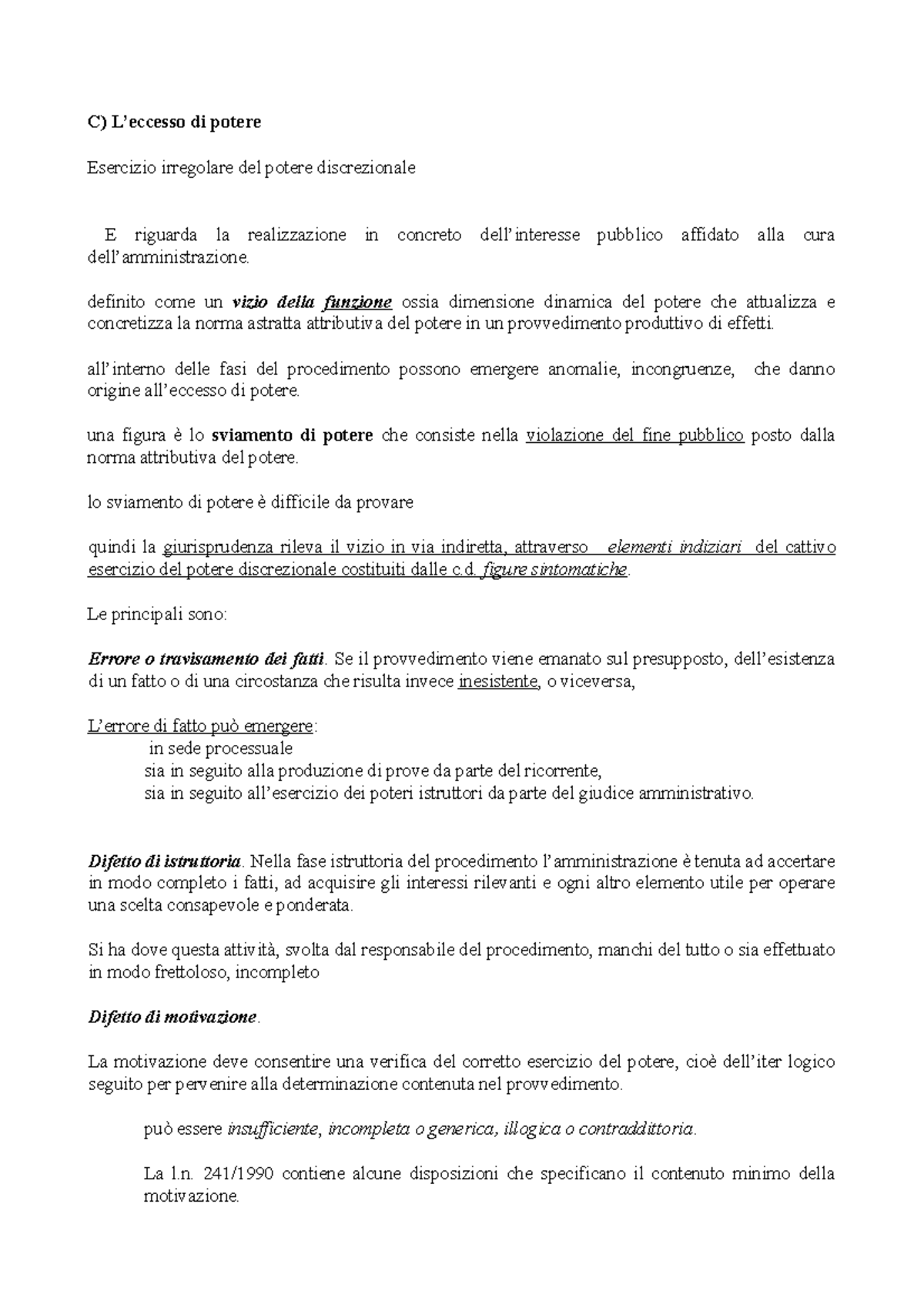 C) L’eccesso di potere

Esercizio irregolare del potere discrezionale

E riguarda la realizzazione in concreto dell’interesse pubblico affidato alla cura dell’amministrazione.

definito come un vizio della funzione ossia dimensione dinamica del potere che attualizza e concretizza la norma astratta attributiva del potere in un provvedimento produttivo di effetti.

all’interno delle fasi del procedimento possono emergere anomalie, incongruenze, che danno origine all’eccesso di potere.

una figura è lo sviamento di potere che consiste nella violazione del fine pubblico posto dalla norma attributiva del potere.

lo sviamento di potere è difficile da provare

quindi la giurisprudenza rileva il vizio in via indiretta, attraverso elementi indiziari del cattivo esercizio del potere discrezionale costituiti dalle c.d. figure sintomatiche.

Le principali sono:

Errore o travisamento dei fatti. Se il provvedimento viene emanato sul presupposto, dell’esistenza di un fatto o di una circostanza che risulta invece inesistente, o viceversa,

L’errore di fatto può emergere:
in sede processuale
sia in seguito alla produzione di prove da parte del ricorrente,
sia in seguito all’esercizio dei poteri istruttori da parte del giudice amministrativo.

Difetto di istruttoria. Nella fase istruttoria del procedimento l’amministrazione è tenuta ad accertare in modo completo i fatti, ad acquisire gli interessi rilevanti e ogni altro elemento utile per operare una scelta consapevole e ponderata.

Si ha dove questa attività, svolta dal responsabile del procedimento, manchi del tutto o sia effettuato in modo frettoloso, incompleto

Difetto di motivazione.

La motivazione deve consentire una verifica del corretto esercizio del potere, cioè dell’iter logico seguito per pervenire alla determinazione contenuta nel provvedimento.

può essere insufficiente, incompleta o generica, illogica o contraddittoria.

La l.n. 241/1990 contiene alcune disposizioni che specificano il contenuto minimo della motivazione.